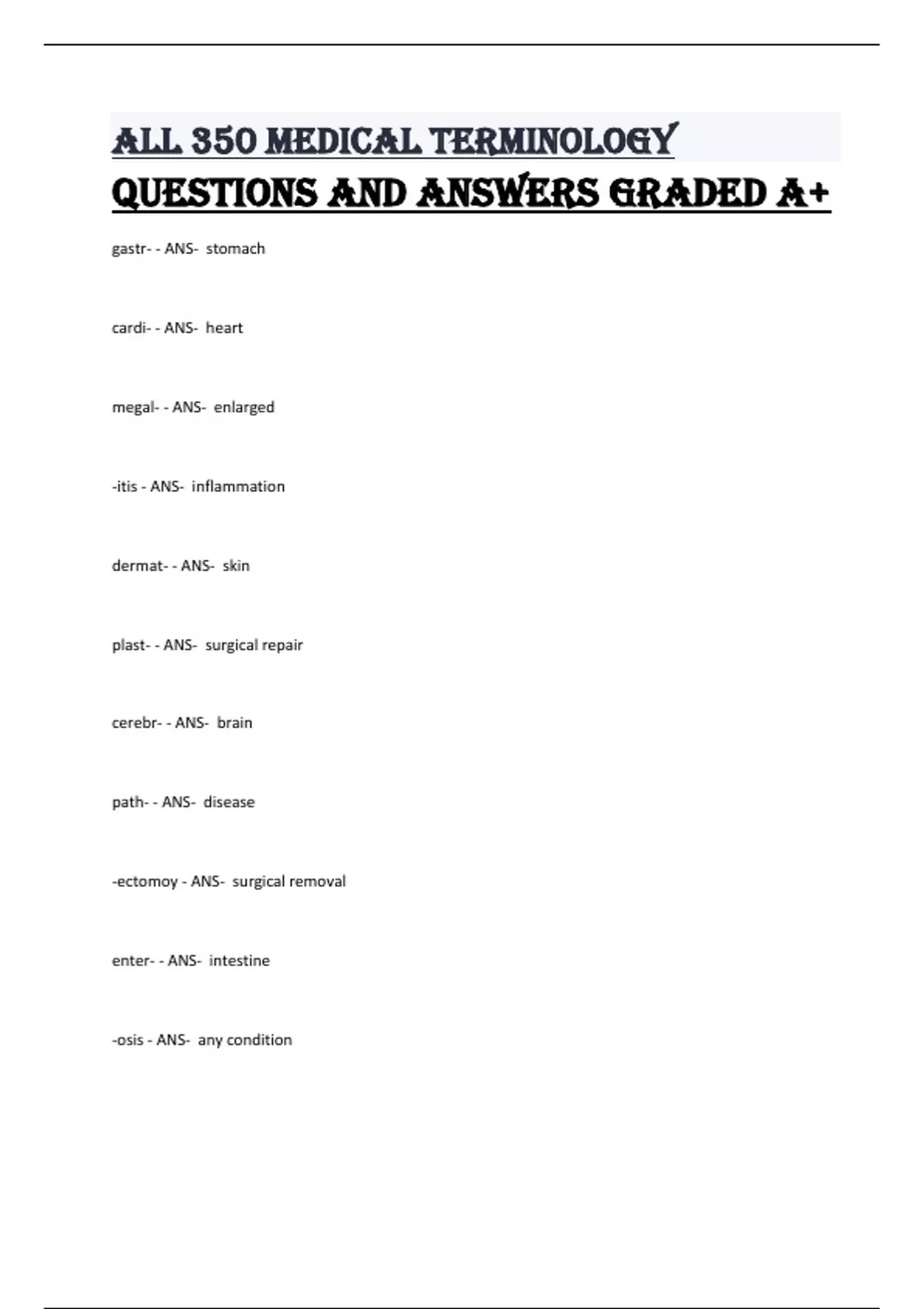 ALL 350 MEDICAL TERMINOLOGY QUESTIONS AND ANSWERS GRADED A+

gastr- - ANS- stomach

cardi- - ANS- heart

megal- - ANS- enlarged

-itis - ANS- inflammation

dermat- - ANS- skin

plast- - ANS- surgical repair

cerebr- - ANS- brain

path- - ANS- disease

-ectomoy - ANS- surgical removal

enter- - ANS- intestine

-osis - ANS- any condition